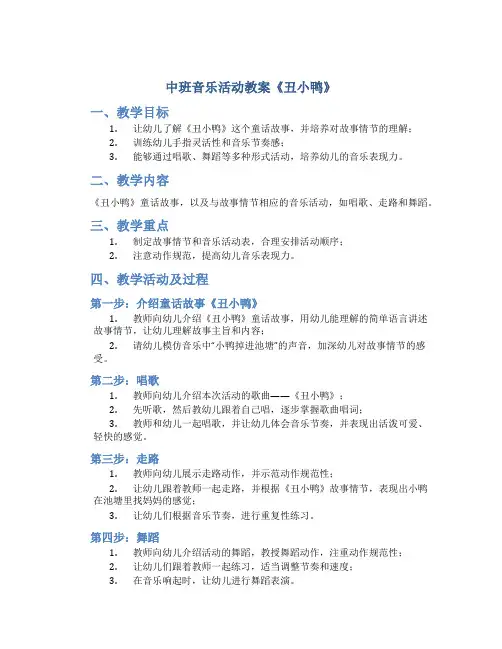 中班音乐活动教案《丑小鸭》

一、教学目标

1. 让幼儿了解《丑小鸭》这个童话故事，并培养对故事情节的理解；
2. 训练幼儿手指灵活性和音乐节奏感；
3. 能够通过唱歌、舞蹈等多种形式活动，培养幼儿的音乐表现力。

二、教学内容

《丑小鸭》童话故事，以及与故事情节相应的音乐活动，如唱歌、走路和舞蹈。

三、教学重点

1. 制定故事情节和音乐活动表，合理安排活动顺序；
2. 注意动作规范，提高幼儿音乐表现力。

四、教学活动及过程

第一步：介绍童话故事《丑小鸭》

1. 教师向幼儿介绍《丑小鸭》童话故事，用幼儿能理解的简单语言讲述故事情节，让幼儿理解故事主旨和内容；
2. 请幼儿模仿音乐中"小鸭掉进池塘"的声音，加深幼儿对故事情节的感受。

第二步：唱歌

1. 教师向幼儿介绍本次活动的歌曲——《丑小鸭》；
2. 先听歌，然后教幼儿跟着自己唱，逐步掌握歌曲唱词；
3. 教师和幼儿一起唱歌，并让幼儿体会音乐节奏，并表现出活泼可爱、轻快的感觉。

第三步：走路

1. 教师向幼儿展示走路动作，并示范动作规范性；
2. 让幼儿跟着教师一起走路，并根据《丑小鸭》故事情节，表现出小鸭在池塘里找妈妈的感觉；
3. 让幼儿们根据音乐节奏，进行重复性练习。

第四步：舞蹈

1. 教师向幼儿介绍活动的舞蹈，教授舞蹈动作，注重动作规范性；
2. 让幼儿们跟着教师一起练习，适当调整节奏和速度；
3. 在音乐响起时，让幼儿进行舞蹈表演。